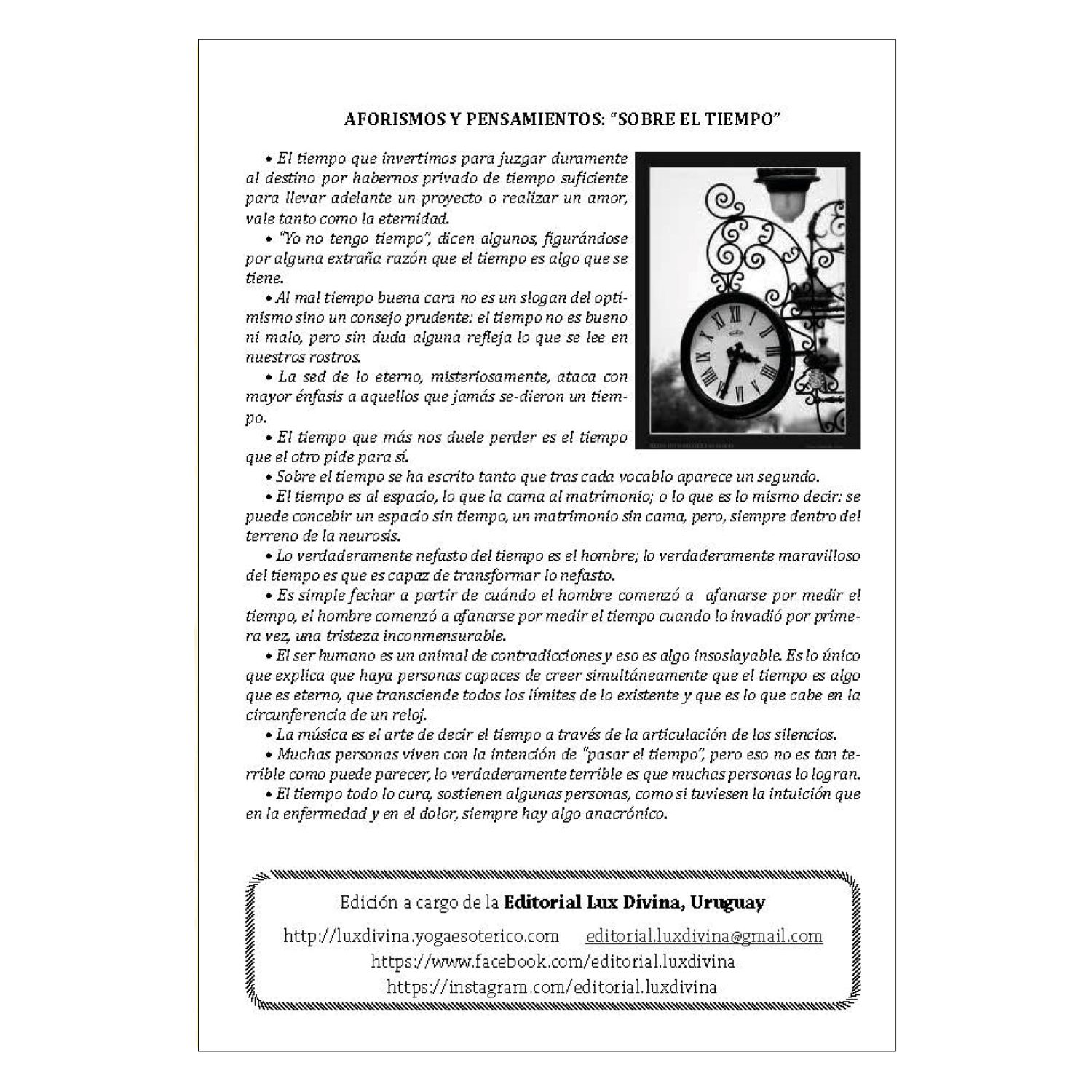 AFORISMOS Y PENSAMIENTOS: "SOBRE EL TIEMPO"

• El tiempo que invertimos para juzgar duramente al destino por habernos privado de tiempo suficiente para llevar adelante un proyecto o realizar un amor, vale tanto como la eternidad.

• "Yo no tengo tiempo", dicen algunos, figurándose por alguna extraña razón que el tiempo es algo que se tiene.

• Al mal tiempo buena cara no es un slogan del optimismo sino un consejo prudente: el tiempo no es bueno ni malo, pero sin duda alguna refleja lo que se lee en nuestros rostros.

• La sed de lo eterno, misteriosamente, ataca con mayor énfasis a aquellos que jamás se-dieron un tiempo.

• El tiempo que más nos duele perder es el tiempo que el otro pide para sí.

• Sobre el tiempo se ha escrito tanto que tras cada vocablo aparece un segundo.

• El tiempo es al espacio, lo que la cama al matrimonio; o lo que es lo mismo decir: se puede concebir un espacio sin tiempo, un matrimonio sin cama, pero, siempre dentro del terreno de la neurosis.

• Lo verdaderamente nefasto del tiempo es el hombre; lo verdaderamente maravilloso del tiempo es que es capaz de transformar lo nefasto.

• Es simple fechar a partir de cuándo el hombre comenzó a afanarse por medir el tiempo, el hombre comenzó a afanarse por medir el tiempo cuando lo invadió por primera vez, una tristeza inconmensurable.

• El ser humano es un animal de contradicciones y eso es algo insoslayable. Es lo único que explica que haya personas capaces de creer simultáneamente que el tiempo es algo que es eterno, que transciende todos los límites de lo existente y que es lo que cabe en la circunferencia de un reloj.

• La música es el arte de decir el tiempo a través de la articulación de los silencios.

• Muchas personas viven con la intención de "pasar el tiempo", pero eso no es tan terrible como puede parecer, lo verdaderamente terrible es que muchas personas lo logran.

• El tiempo todo lo cura, sostienen algunas personas, como si tuviesen la intuición que en la enfermedad y en el dolor, siempre hay algo anacrónico.

Edición a cargo de la Editorial Lux Divina, Uruguay
http://luxdivina.yogaesoterico.com editorial.luxdivina@gmail.com
https://www.facebook.com/editorial.luxdivina
https://instagram.com/editorial.luxdivina